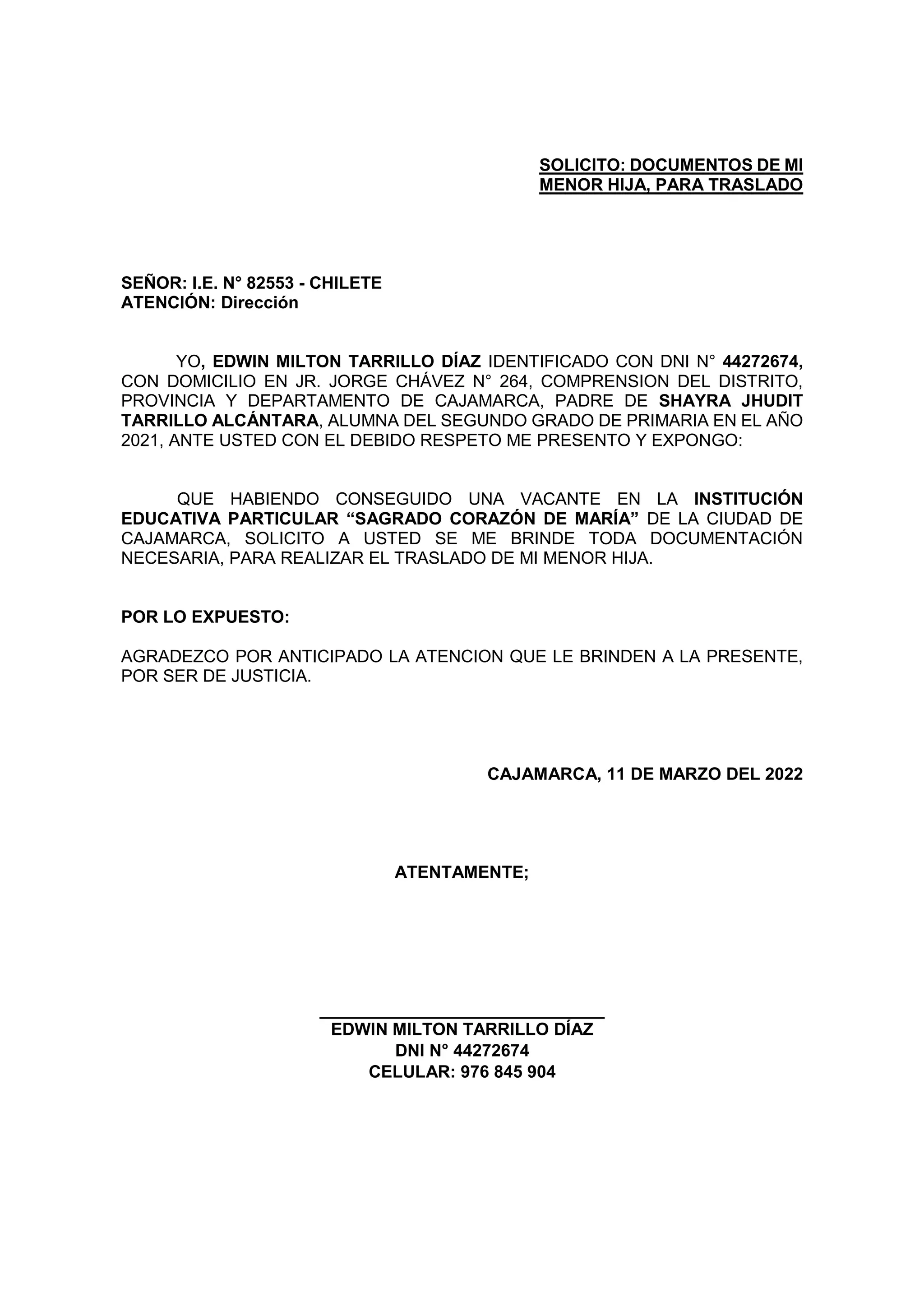 SOLICITO: DOCUMENTOS DE MI MENOR HIJA, PARA TRASLADO

SEÑOR: I.E. N° 82553 - CHILETE
ATENCIÓN: Dirección

YO, EDWIN MILTON TARRILLO DÍAZ IDENTIFICADO CON DNI N° 44272674, CON DOMICILIO EN JR. JORGE CHÁVEZ N° 264, COMPRENSION DEL DISTRITO, PROVINCIA Y DEPARTAMENTO DE CAJAMARCA, PADRE DE SHAYRA JHUDIT TARRILLO ALCÁNTARA, ALUMNA DEL SEGUNDO GRADO DE PRIMARIA EN EL AÑO 2021, ANTE USTED CON EL DEBIDO RESPETO ME PRESENTO Y EXPONGO:

QUE HABIENDO CONSEGUIDO UNA VACANTE EN LA INSTITUCIÓN EDUCATIVA PARTICULAR “SAGRADO CORAZÓN DE MARÍA” DE LA CIUDAD DE CAJAMARCA, SOLICITO A USTED SE ME BRINDE TODA DOCUMENTACIÓN NECESARIA, PARA REALIZAR EL TRASLADO DE MI MENOR HIJA.

POR LO EXPUESTO:

AGRADEZCO POR ANTICIPADO LA ATENCION QUE LE BRINDEN A LA PRESENTE, POR SER DE JUSTICIA.

CAJAMARCA, 11 DE MARZO DEL 2022

ATENTAMENTE;

EDWIN MILTON TARRILLO DÍAZ
DNI N° 44272674
CELULAR: 976 845 904